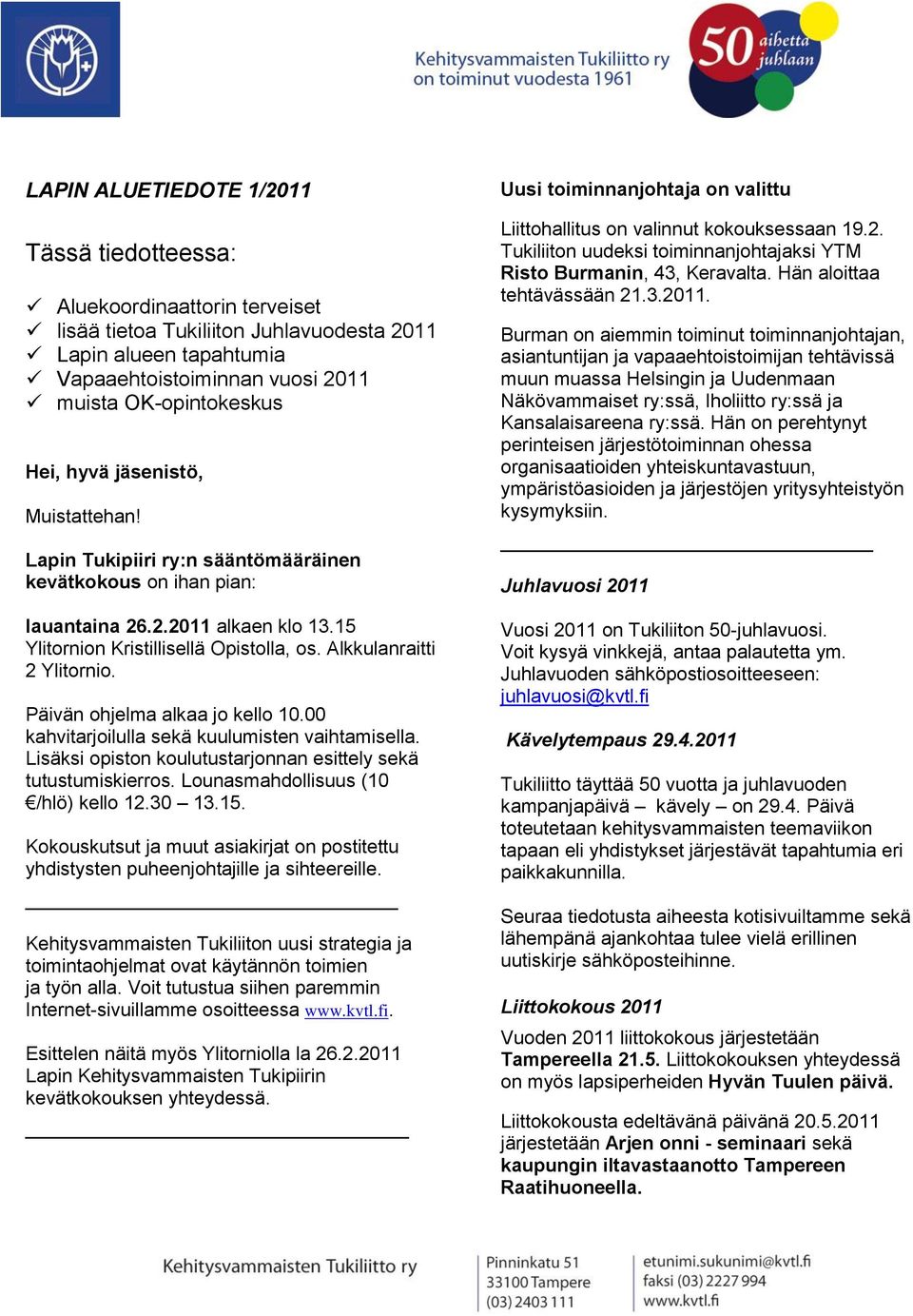 Kehitysvammaisten Tukiliitto ry
on toiminut vuodesta 1961

50 aihetta juhlaan

LAPIN ALUETIEDOTE 1/2011

Tässä tiedotteessa:

✓ Aluekoordinaattorin terveiset
✓ lisää tietoa Tukiliiton Juhlavuodesta 2011
✓ Lapin alueen tapahtumia
✓ Vapaaehtoistoiminnan vuosi 2011
✓ muista OK-opintokeskus

Hei, hyvä jäsenistö,

Muistattehan!

Lapin Tukipiiri ry:n sääntömääräinen kevätkokous on ihan pian:

lauantaina 26.2.2011 alkaen klo 13.15 Ylitornion Kristillisellä Opistolla, os. Alkkulanraitti 2 Ylitornio.

Päivän ohjelma alkaa jo kello 10.00 kahvitarjoilulla sekä kuulumisten vaihtamisella. Lisäksi opiston koulutustarjonnan esittely sekä tutustumiskierros. Lounasmahdollisuus (10 €/hlö) kello 12.30 – 13.15.

Kokouskutsut ja muut asiakirjat on postitettu yhdistysten puheenjohtajille ja sihteereille.

Kehitysvammaisten Tukiliiton uusi strategia ja toimintaohjelmat ovat käytännön toimien ja työn alla. Voit tutustua siihen paremmin Internet-sivuillamme osoitteessa www.kvtl.fi.

Esittelen näitä myös Ylitorniolla la 26.2.2011 Lapin Kehitysvammaisten Tukipiirin kevätkokouksen yhteydessä.

Uusi toiminnanjohtaja on valittu

Liittohallitus on valinnut kokouksessaan 19.2. Tukiliiton uudeksi toiminnanjohtajaksi YTM Risto Burmanin, 43, Keravalta. Hän aloittaa tehtävässään 21.3.2011.

Burman on aiemmin toiminut toiminnanjohtajan, asiantuntijan ja vapaaehtoistoimijan tehtävissä muun muassa Helsingin ja Uudenmaan Näkövammaiset ry:ssä, Iholiitto ry:ssä ja Kansalaisareena ry:ssä. Hän on perehtynyt perinteisen järjestötoiminnan ohessa organisaatioiden yhteiskuntavastuun, ympäristöasioiden ja järjestöjen yritysyhteistyön kysymyksiin.

Juhlavuosi 2011

Vuosi 2011 on Tukiliiton 50-juhlavuosi. Voit kysyä vinkkejä, antaa palautetta ym. Juhlavuoden sähköpostiosoitteeseen: juhlavuosi@kvtl.fi

Kävelytempaus 29.4.2011

Tukiliitto täyttää 50 vuotta ja juhlavuoden kampanjapäivä – kävely – on 29.4. Päivä toteutetaan kehitysvammaisten teemaviikon tapaan eli yhdistykset järjestävät tapahtumia eri paikkakunnilla.

Seuraa tiedotusta aiheesta kotisivuiltamme sekä lähempänä ajankohtaa tulee vielä erillinen uutiskirje sähköposteihinne.

Liittokokous 2011

Vuoden 2011 liittokokous järjestetään Tampereella 21.5. Liittokokouksen yhteydessä on myös lapsiperheiden Hyvän Tuulen päivä.

Liittokokousta edeltävänä päivänä 20.5.2011 järjestetään Arjen onni - seminaari sekä kaupungin iltavastaanotto Tampereen Raatihuoneella.

Kehitysvammaisten Tukiliitto ry
Pinninkatu 51
33100 Tampere
(03) 2403 111
etunimi.sukunimi@kvtl.fi
faksi (03) 2227 994
www.kvtl.fi